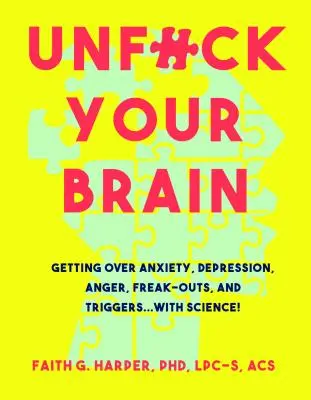 UNF*CK YOUR BRAIN

GETTING OVER ANXIETY, DEPRESSION, ANGER, FREAK-OUTS, AND TRIGGERS...WITH SCIENCE!

FAITH G. HARPER, PHD, LPC-S, ACS